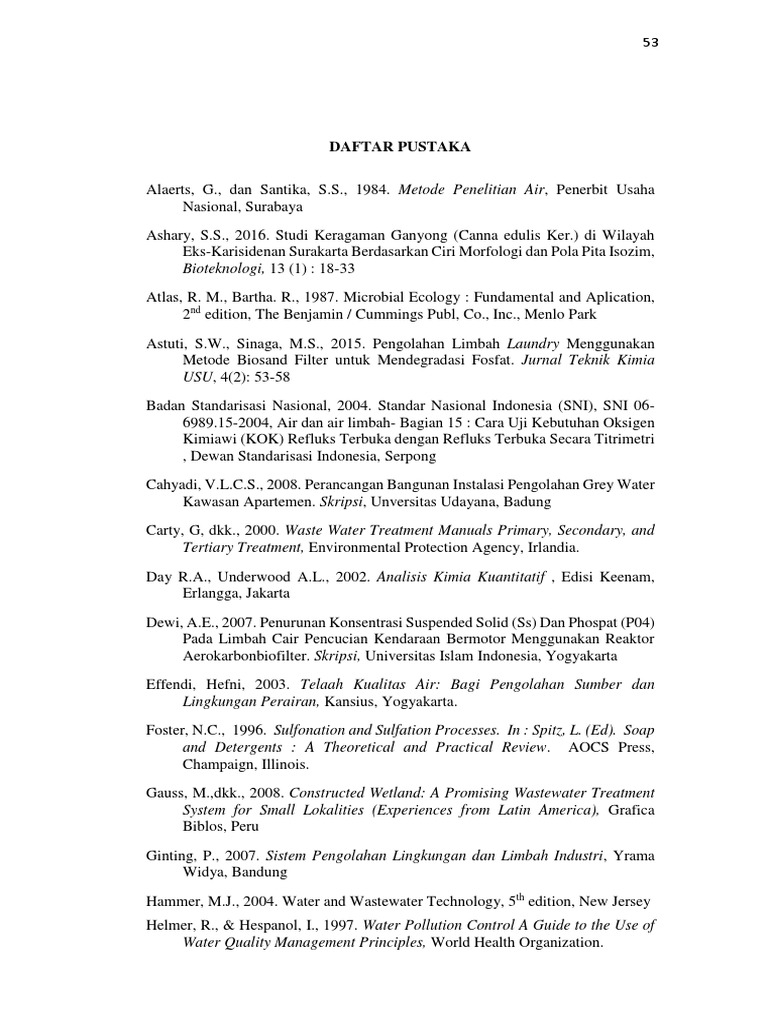 53

DAFTAR PUSTAKA

Alaerts, G., dan Santika, S.S., 1984. Metode Penelitian Air, Penerbit Usaha Nasional, Surabaya

Ashary, S.S., 2016. Studi Keragaman Ganyong (Canna edulis Ker.) di Wilayah Eks-Karisidenan Surakarta Berdasarkan Ciri Morfologi dan Pola Pita Isozim, Bioteknologi, 13 (1) : 18-33

Atlas, R. M., Bartha. R., 1987. Microbial Ecology : Fundamental and Aplication, $2^{nd}$ edition, The Benjamin / Cummings Publ, Co., Inc., Menlo Park

Astuti, S.W., Sinaga, M.S., 2015. Pengolahan Limbah Laundry Menggunakan Metode Biosand Filter untuk Mendegradasi Fosfat. Jurnal Teknik Kimia USU, 4(2): 53-58

Badan Standarisasi Nasional, 2004. Standar Nasional Indonesia (SNI), SNI 06-6989.15-2004, Air dan air limbah- Bagian 15 : Cara Uji Kebutuhan Oksigen Kimiawi (KOK) Refluks Terbuka dengan Refluks Terbuka Secara Titrimetri , Dewan Standarisasi Indonesia, Serpong

Cahyadi, V.L.C.S., 2008. Perancangan Bangunan Instalasi Pengolahan Grey Water Kawasan Apartemen. Skripsi, Unversitas Udayana, Badung

Carty, G, dkk., 2000. Waste Water Treatment Manuals Primary, Secondary, and Tertiary Treatment, Environmental Protection Agency, Irlandia.

Day R.A., Underwood A.L., 2002. Analisis Kimia Kuantitatif , Edisi Keenam, Erlangga, Jakarta

Dewi, A.E., 2007. Penurunan Konsentrasi Suspended Solid (Ss) Dan Phospat (P04) Pada Limbah Cair Pencucian Kendaraan Bermotor Menggunakan Reaktor Aerokarbonbiofilter. Skripsi, Universitas Islam Indonesia, Yogyakarta

Effendi, Hefni, 2003. Telaah Kualitas Air: Bagi Pengolahan Sumber dan Lingkungan Perairan, Kansius, Yogyakarta.

Foster, N.C., 1996. Sulfonation and Sulfation Processes. In : Spitz, L. (Ed). Soap and Detergents : A Theoretical and Practical Review. AOCS Press, Champaign, Illinois.

Gauss, M.,dkk., 2008. Constructed Wetland: A Promising Wastewater Treatment System for Small Lokalities (Experiences from Latin America), Grafica Biblos, Peru

Ginting, P., 2007. Sistem Pengolahan Lingkungan dan Limbah Industri, Yrama Widya, Bandung

Hammer, M.J., 2004. Water and Wastewater Technology, $5^{th}$ edition, New Jersey

Helmer, R., & Hespanol, I., 1997. Water Pollution Control A Guide to the Use of Water Quality Management Principles, World Health Organization.